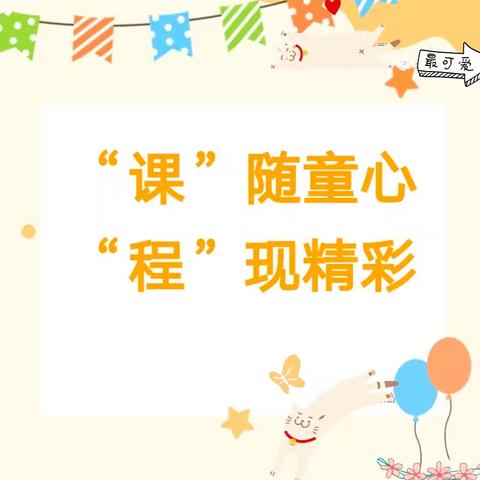 最可爱

“课”随童心
“程”现精彩